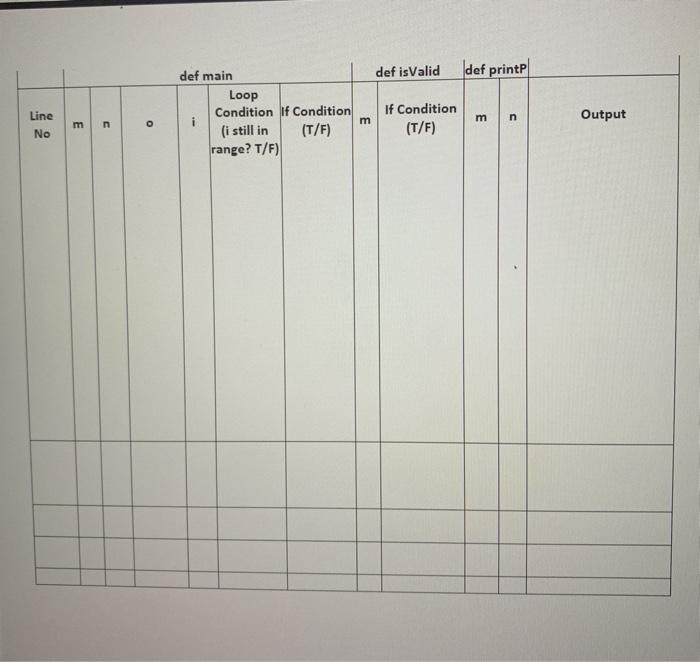 |  | def main |  |  |  |  |  | def isValid |  | def printP |  |  |
|---|---|---|---|---|---|---|---|---|---|---|---|
| Line No | m | n | o | i | Loop Condition (i still in range? T/F) | If Condition (T/F) | m | If Condition (T/F) | m | n | Output |
|  |  |  |  |  |  |  |  |  |  |  |  |
|  |  |  |  |  |  |  |  |  |  |  |  |
|  |  |  |  |  |  |  |  |  |  |  |  |
|  |  |  |  |  |  |  |  |  |  |  |  |
|  |  |  |  |  |  |  |  |  |  |  |  |